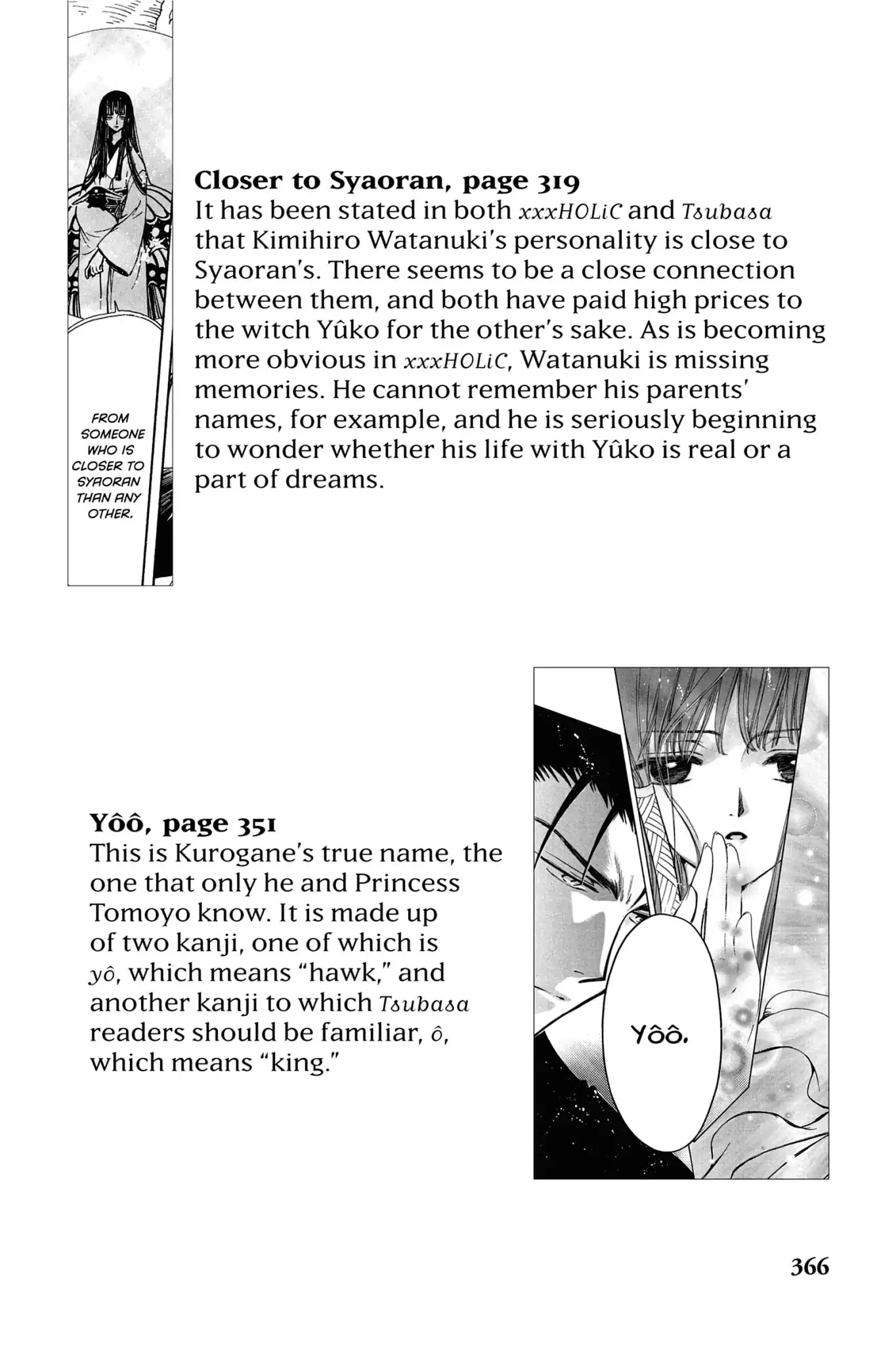 FROM SOMEONE WHO IS CLOSER TO SYAORAN THAN ANY OTHER.

Closer to Syaoran, page 319
It has been stated in both xxxHOLiC and Tsubasa that Kimihiro Watanuki's personality is close to Syaoran's. There seems to be a close connection between them, and both have paid high prices to the witch Yûko for the other's sake. As is becoming more obvious in xxxHOLiC, Watanuki is missing memories. He cannot remember his parents' names, for example, and he is seriously beginning to wonder whether his life with Yûko is real or a part of dreams.

Yôô, page 351
This is Kurogane's true name, the one that only he and Princess Tomoyo know. It is made up of two kanji, one of which is yô, which means "hawk," and another kanji to which Tsubasa readers should be familiar, ô, which means "king."

YÔÔ.

366